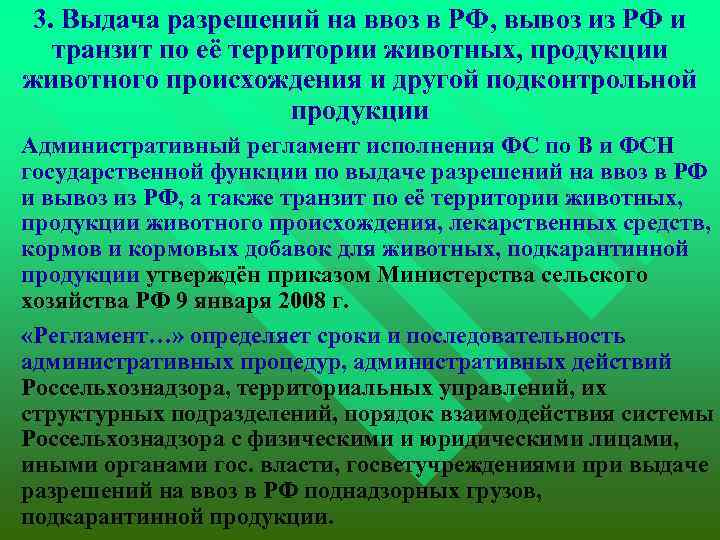 3. Выдача разрешений на ввоз в РФ, вывоз из РФ и транзит по её территории животных, продукции животного происхождения и другой подконтрольной продукции

Административный регламент исполнения ФС по В и ФСН государственной функции по выдаче разрешений на ввоз в РФ и вывоз из РФ, а также транзит по её территории животных, продукции животного происхождения, лекарственных средств, кормов и кормовых добавок для животных, подкарантинной продукции утверждён приказом Министерства сельского хозяйства РФ 9 января 2008 г.

«Регламент…» определяет сроки и последовательность административных процедур, административных действий Россельхознадзора, территориальных управлений, их структурных подразделений, порядок взаимодействия системы Россельхознадзора с физическими и юридическими лицами, иными органами гос. власти, госветучреждениями при выдаче разрешений на ввоз в РФ поднадзорных грузов, подкарантинной продукции.